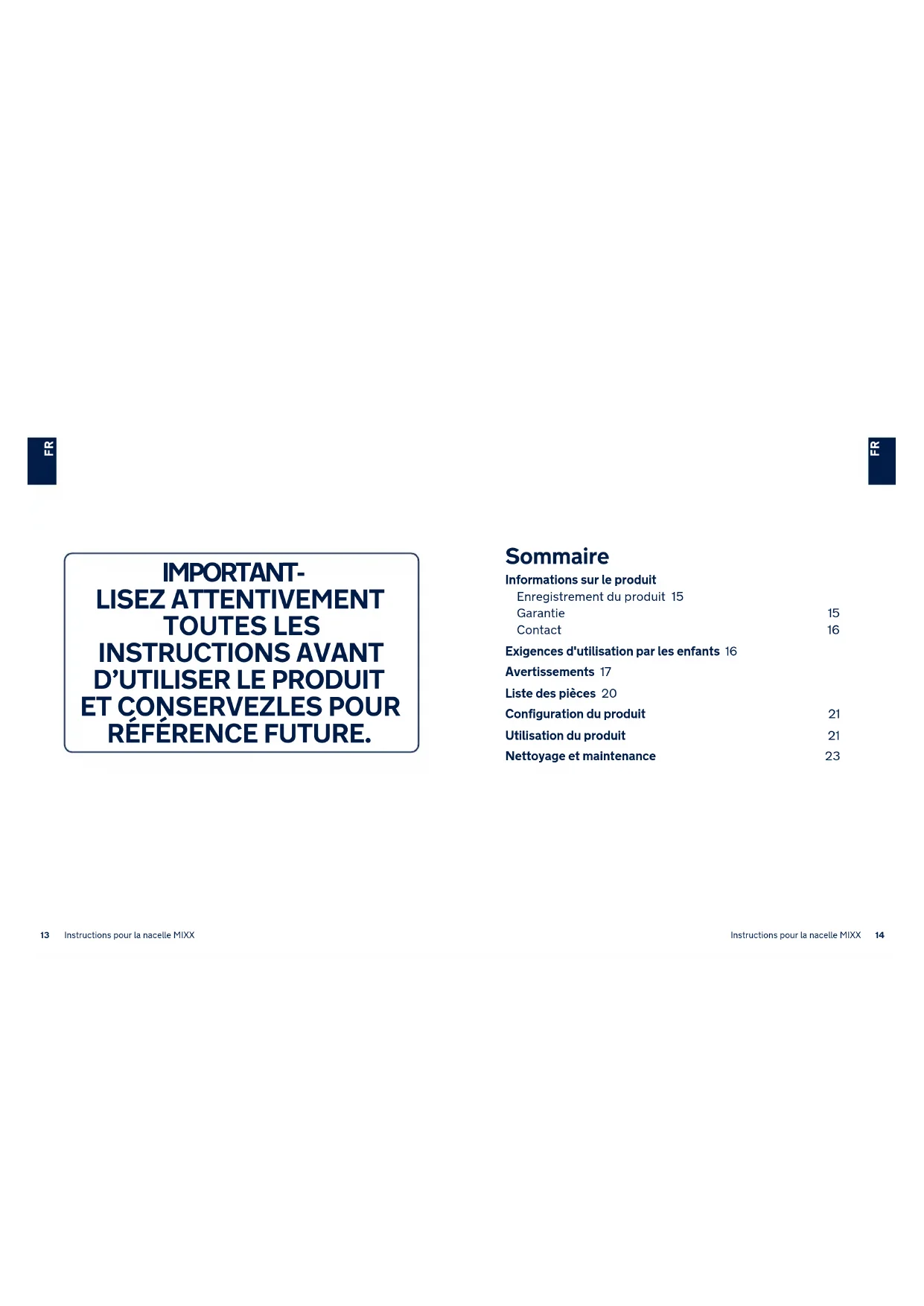 FR

IMPORTANT-
LISEZ ATTENTIVEMENT TOUTES LES INSTRUCTIONS AVANT D'UTILISER LE PRODUIT ET CONSERVEZLES POUR RÉFÉRENCE FUTURE.

13 Instructions pour la nacelle MIXX

FR

Sommaire

Informations sur le produit
Enregistrement du produit 15
Garantie 15
Contact 16
Exigences d'utilisation par les enfants 16
Avertissements 17
Liste des pièces 20
Configuration du produit 21
Utilisation du produit 21
Nettoyage et maintenance 23

Instructions pour la nacelle MIXX 14